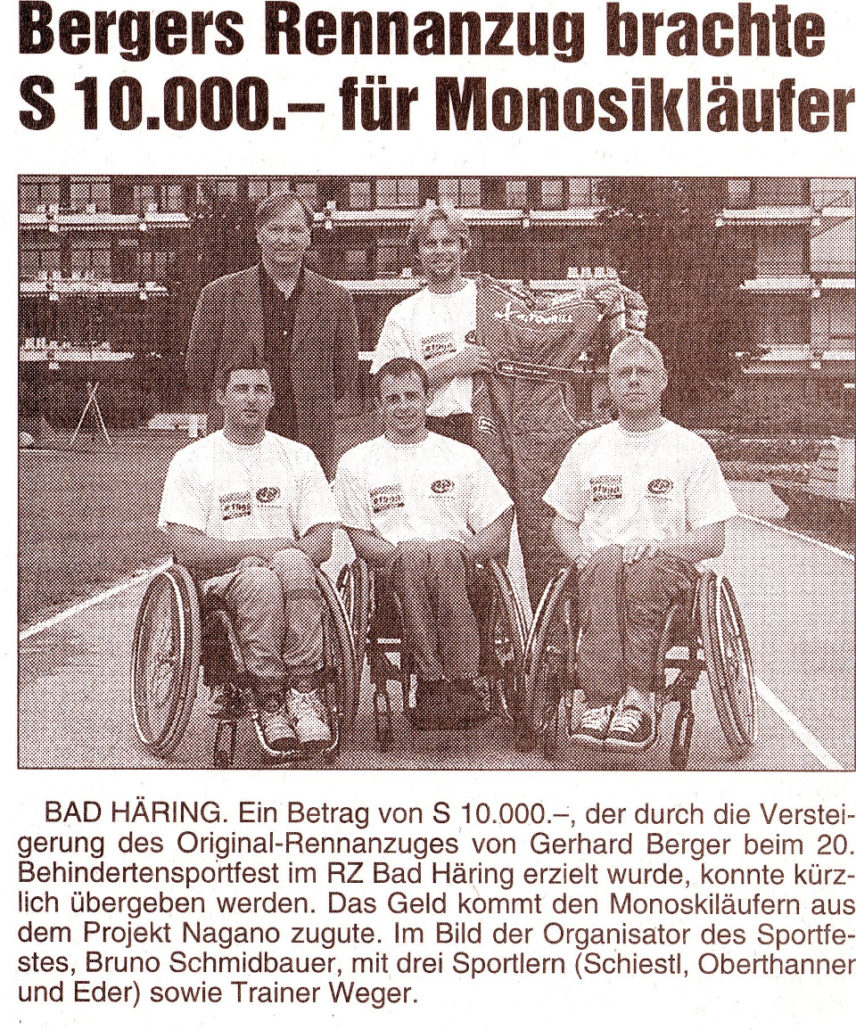 Bergers Rennanzug brachte S 10.000.– für Monosikläufer

BAD HÄRING. Ein Betrag von S 10.000.–, der durch die Versteigerung des Original-Rennanzuges von Gerhard Berger beim 20. Behindertensportfest im RZ Bad Häring erzielt wurde, konnte kürzlich übergeben werden. Das Geld kommt den Monoskiläufern aus dem Projekt Nagano zugute. Im Bild der Organisator des Sportfestes, Bruno Schmidbauer, mit drei Sportlern (Schiestl, Oberthanner und Eder) sowie Trainer Weger.